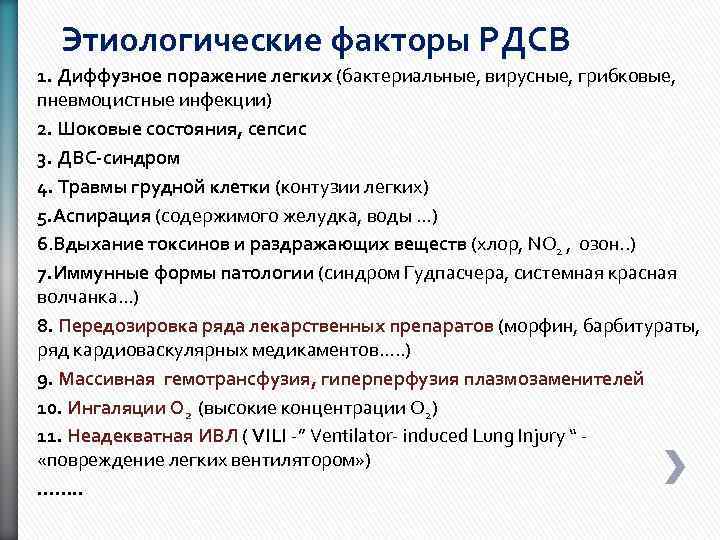 Этиологические факторы РДСВ

1. Диффузное поражение легких (бактериальные, вирусные, грибковые, пневмоцистные инфекции)

2. Шоковые состояния, сепсис

3. ДВС-синдром

4. Травмы грудной клетки (контузии легких)

5.Аспирация (содержимого желудка, воды …)

6.Вдыхание токсинов и раздражающих веществ (хлор, $NO_2$ , озон..)

7.Иммунные формы патологии (синдром Гудпасчера, системная красная волчанка…)

8. Передозировка ряда лекарственных препаратов (морфин, барбитураты, ряд кардиоваскулярных медикаментов…..)

9. Массивная гемотрансфузия, гиперперфузия плазмозаменителей

10. Ингаляции $O_2$ (высокие концентрации $O_2$)

11. Неадекватная ИВЛ ( VILI -" Ventilator- induced Lung Injury " - «повреждение легких вентилятором»)

……..